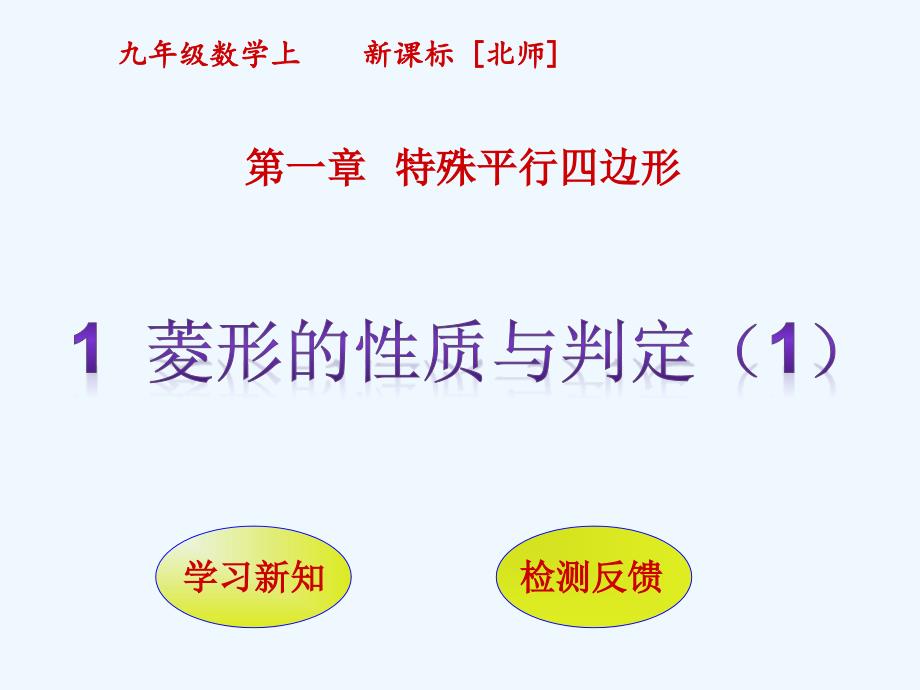 九年级数学上　　新课标［北师］

第一章　特殊平行四边形

1　菱形的性质与判定（1）

学习新知

检测反馈